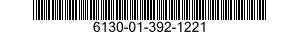 6130-01-392-1221